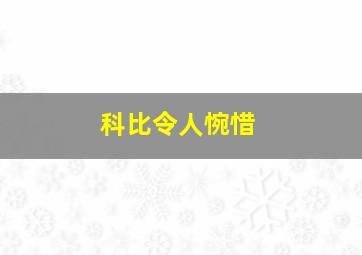 科比令人惋惜